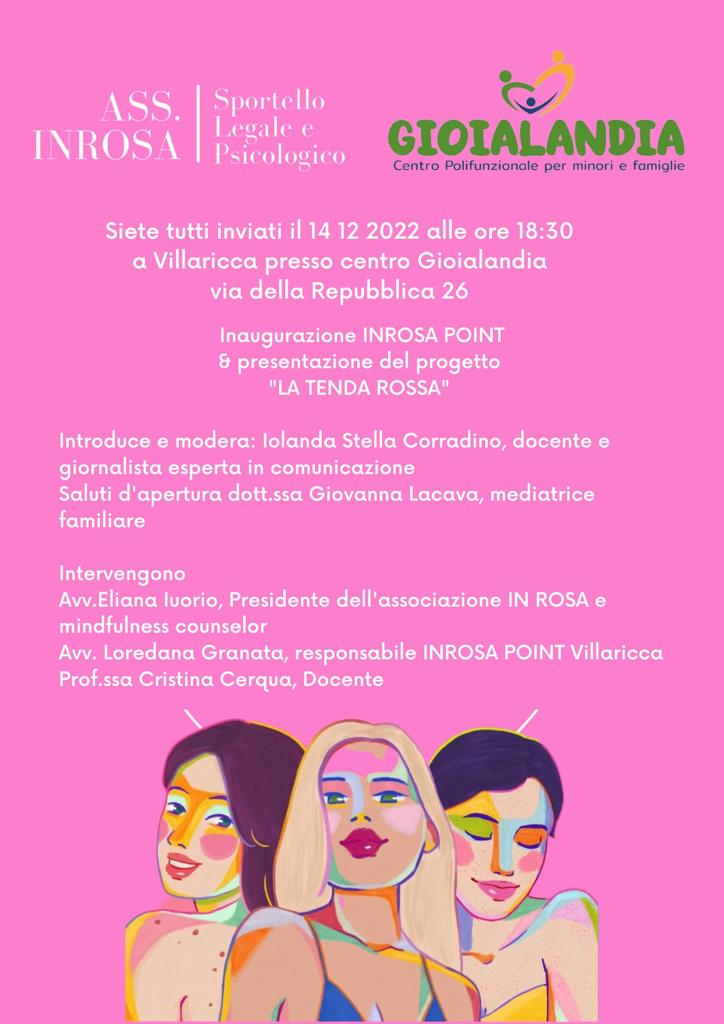 ASS. INROSA

Sportello
Legale e
Psicologico

GIOIALANDIA
Centro Polifunzionale per minori e famiglie

Siete tutti inviati il 14 12 2022 alle ore 18:30
a Villaricca presso centro Gioialandia
via della Repubblica 26

Inaugurazione INROSA POINT
& presentazione del progetto
"LA TENDA ROSSA"

Introduce e modera: Iolanda Stella Corradino, docente e giornalista esperta in comunicazione
Saluti d'apertura dott.ssa Giovanna Lacava, mediatrice familiare

Intervengono
Avv.Eliana Iuorio, Presidente dell'associazione IN ROSA e mindfulness counselor
Avv. Loredana Granata, responsabile INROSA POINT Villaricca
Prof.ssa Cristina Cerqua, Docente